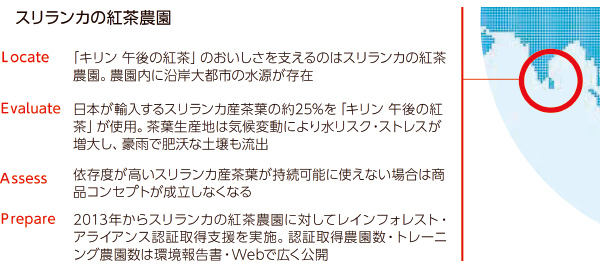 スリランカの紅茶農園

Locate
「キリン 午後の紅茶」のおいしさを支えるのはスリランカの紅茶農園。農園内に沿岸大都市の水源が存在

Evaluate
日本が輸入するスリランカ産茶葉の約25%を「キリン 午後の紅茶」が使用。茶葉生産地は気候変動により水リスク・ストレスが増大し、豪雨で肥沃な土壌も流出

Assess
依存度が高いスリランカ産茶葉が持続可能に使えない場合は商品コンセプトが成立しなくなる

Prepare
2013年からスリランカの紅茶農園に対してレインフォレスト・アライアンス認証取得支援を実施。認証取得農園数・トレーニング農園数は環境報告書・Webで広く公開